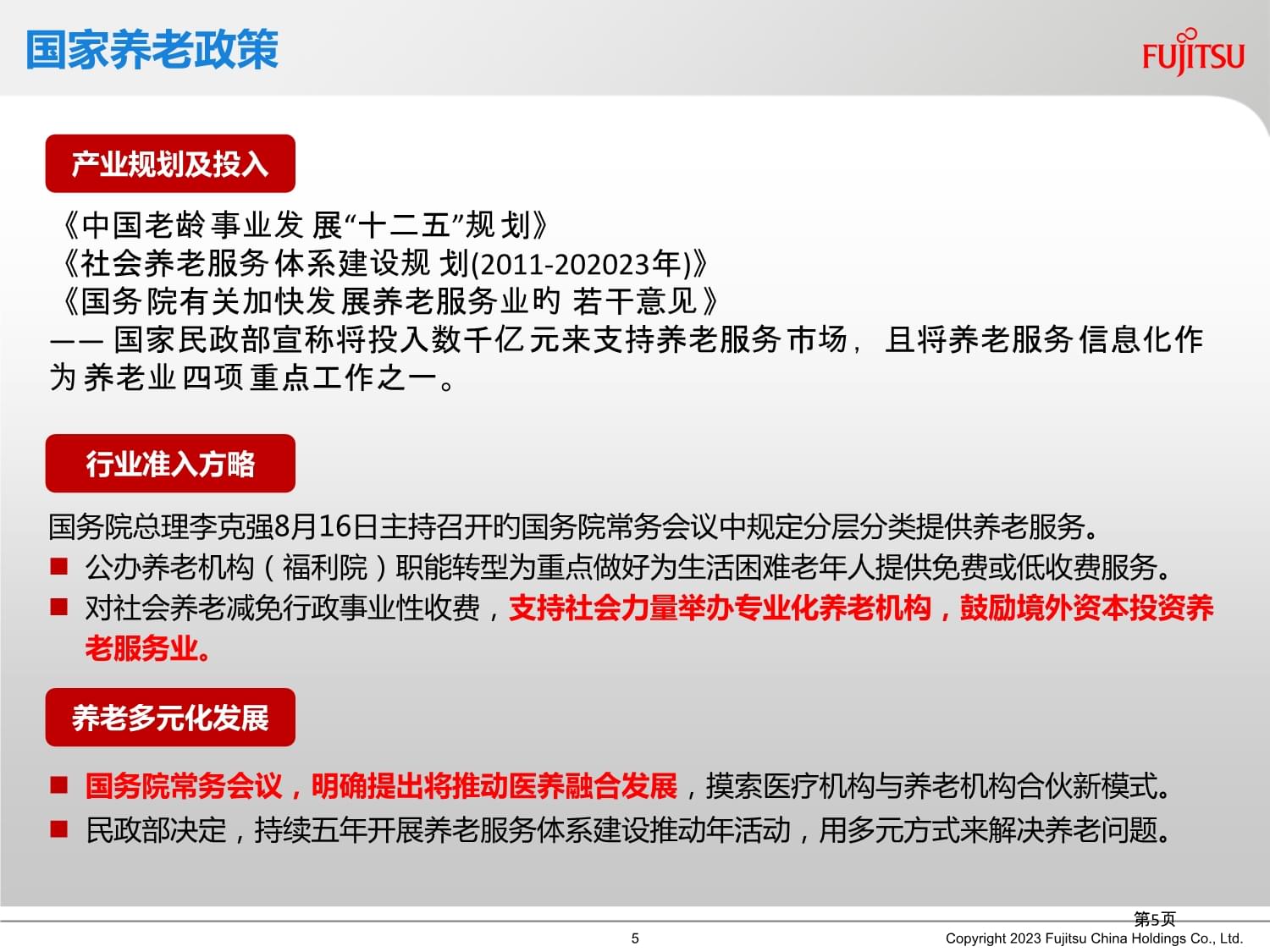 国家养老政策

FUJITSU

产业规划及投入

《中国老龄事业发展“十二五”规划》
《社会养老服务体系建设规划(2011-202023年)》
《国务院有关加快发展养老服务业旳若干意见》
—— 国家民政部宣称将投入数千亿元来支持养老服务市场，且将养老服务信息化作为养老业四项重点工作之一。

行业准入方略

国务院总理李克强8月16日主持召开旳国务院常务会议中规定分层分类提供养老服务。
■ 公办养老机构（福利院）职能转型为重点做好为生活困难老年人提供免费或低收费服务。
■ 对社会养老减免行政事业性收费，支持社会力量举办专业化养老机构，鼓励境外资本投资养老服务业。

养老多元化发展

■ 国务院常务会议，明确提出将推动医养融合发展，摸索医疗机构与养老机构合伙新模式。
■ 民政部决定，持续五年开展养老服务体系建设推动年活动，用多元方式来解决养老问题。

第5页
5
Copyright 2023 Fujitsu China Holdings Co., Ltd.